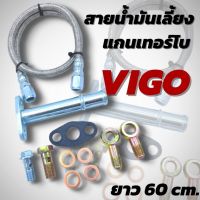 สายน้ำมันเลี้ยง แกนเทอร์โบ

VIGO

ยาว 60 cm.